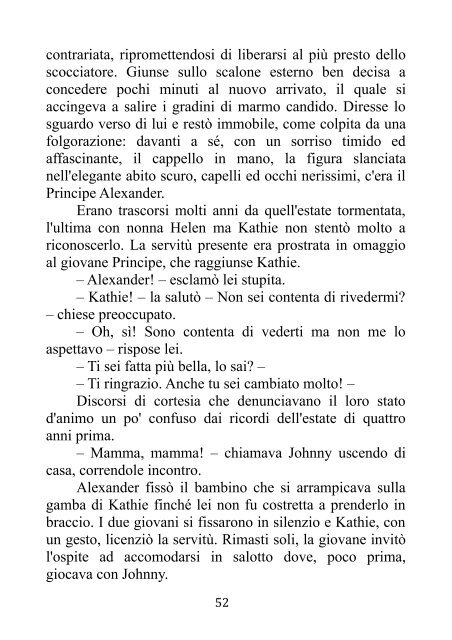 contrariata, ripromettendosi di liberarsi al più presto dello scocciatore. Giunse sullo scalone esterno ben decisa a concedere pochi minuti al nuovo arrivato, il quale si accingeva a salire i gradini di marmo candido. Diresse lo sguardo verso di lui e restò immobile, come colpita da una folgorazione: davanti a sé, con un sorriso timido ed affascinante, il cappello in mano, la figura slanciata nell'elegante abito scuro, capelli ed occhi nerissimi, c'era il Principe Alexander.

Erano trascorsi molti anni da quell'estate tormentata, l'ultima con nonna Helen ma Kathie non stentò molto a riconoscerlo. La servitù presente era prostrata in omaggio al giovane Principe, che raggiunse Kathie.

– Alexander! – esclamò lei stupita.

– Kathie! – la salutò – Non sei contenta di rivedermi? – chiese preoccupato.

– Oh, sì! Sono contenta di vederti ma non me lo aspettavo – rispose lei.

– Ti sei fatta più bella, lo sai? –

– Ti ringrazio. Anche tu sei cambiato molto! –

Discorsi di cortesia che denunciavano il loro stato d'animo un po' confuso dai ricordi dell'estate di quattro anni prima.

– Mamma, mamma! – chiamava Johnny uscendo di casa, correndole incontro.

Alexander fissò il bambino che si arrampicava sulla gamba di Kathie finché lei non fu costretta a prenderlo in braccio. I due giovani si fissarono in silenzio e Kathie, con un gesto, licenziò la servitù. Rimasti soli, la giovane invitò l'ospite ad accomodarsi in salotto dove, poco prima, giocava con Johnny.

52